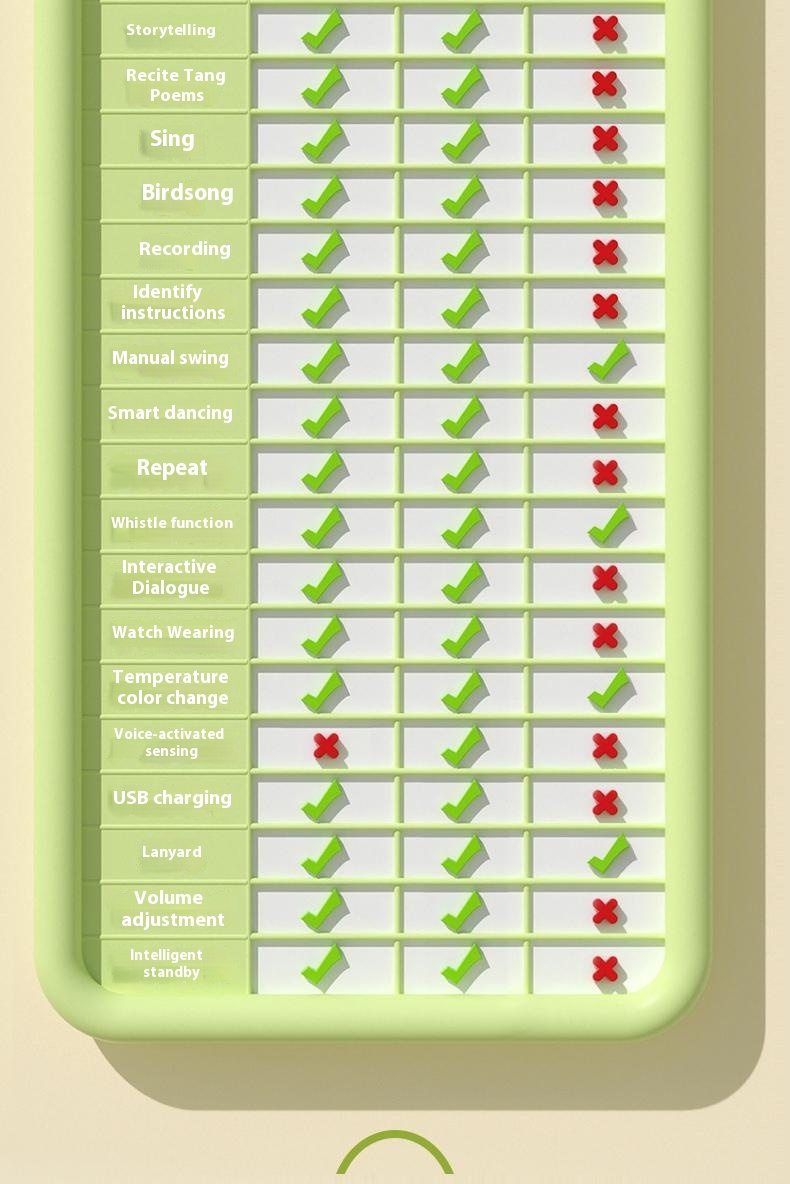 | Storytelling | ✓ | ✓ | ✗ |
|---|---|---|---|
| Recite Tang Poems | ✓ | ✓ | ✗ |
| Sing | ✓ | ✓ | ✗ |
| Birdsong | ✓ | ✓ | ✗ |
| Recording | ✓ | ✓ | ✗ |
| Identify instructions | ✓ | ✓ | ✗ |
| Manual swing | ✓ | ✓ | ✓ |
| Smart dancing | ✓ | ✓ | ✗ |
| Repeat | ✓ | ✓ | ✗ |
| Whistle function | ✓ | ✓ | ✓ |
| Interactive Dialogue | ✓ | ✓ | ✗ |
| Watch Wearing | ✓ | ✓ | ✗ |
| Temperature color change | ✓ | ✓ | ✓ |
| Voice-activated sensing | ✗ | ✓ | ✗ |
| USB charging | ✓ | ✓ | ✗ |
| Lanyard | ✓ | ✓ | ✓ |
| Volume adjustment | ✓ | ✓ | ✗ |
| Intelligent standby | ✓ | ✓ | ✗ |